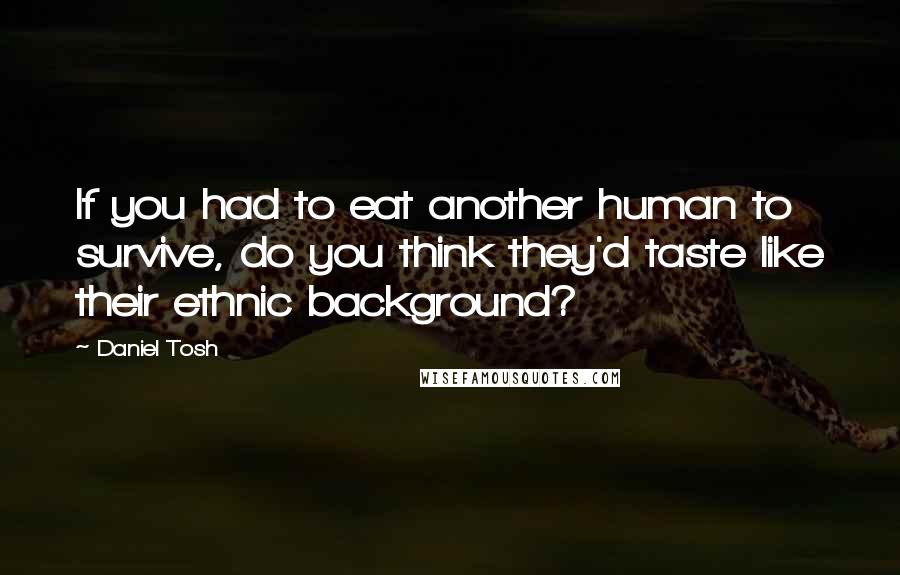 If you had to eat another human to survive, do you think they'd taste like their ethnic background?

~ Daniel Tosh

WISEFAMOUSQUOTES.COM